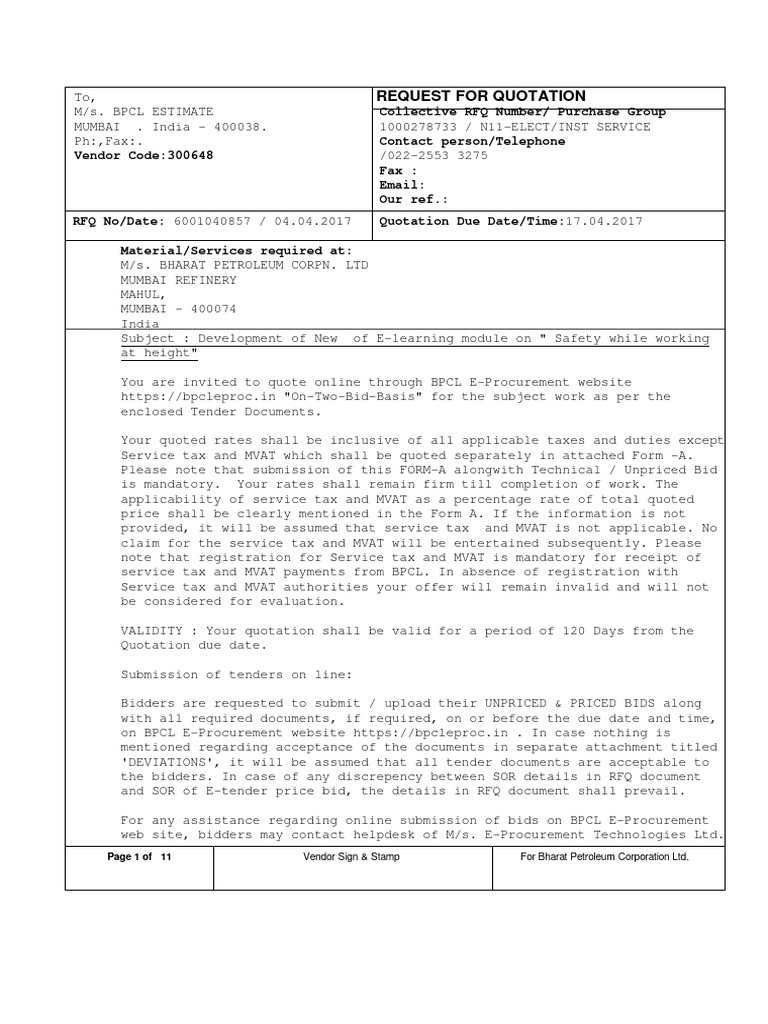 To,
M/s. BPCL ESTIMATE
MUMBAI . India - 400038.
Ph:,Fax:.
Vendor Code:300648

REQUEST FOR QUOTATION
Collective RFQ Number/ Purchase Group
1000278733 / N11-ELECT/INST SERVICE
Contact person/Telephone
/022-2553 3275
Fax :
Email:
Our ref.:

RFQ No/Date: 6001040857 / 04.04.2017

Quotation Due Date/Time:17.04.2017

Material/Services required at:
M/s. BHARAT PETROLEUM CORPN. LTD
MUMBAI REFINERY
MAHUL,
MUMBAI - 400074
India

Subject : Development of New of E-learning module on " Safety while working at height"

You are invited to quote online through BPCL E-Procurement website https://bpcleproc.in "On-Two-Bid-Basis" for the subject work as per the enclosed Tender Documents.

Your quoted rates shall be inclusive of all applicable taxes and duties except Service tax and MVAT which shall be quoted separately in attached Form -A. Please note that submission of this FORM-A alongwith Technical / Unpriced Bid is mandatory. Your rates shall remain firm till completion of work. The applicability of service tax and MVAT as a percentage rate of total quoted price shall be clearly mentioned in the Form A. If the information is not provided, it will be assumed that service tax and MVAT is not applicable. No claim for the service tax and MVAT will be entertained subsequently. Please note that registration for Service tax and MVAT is mandatory for receipt of service tax and MVAT payments from BPCL. In absence of registration with Service tax and MVAT authorities your offer will remain invalid and will not be considered for evaluation.

VALIDITY : Your quotation shall be valid for a period of 120 Days from the Quotation due date.

Submission of tenders on line:

Bidders are requested to submit / upload their UNPRICED & PRICED BIDS along with all required documents, if required, on or before the due date and time, on BPCL E-Procurement website https://bpcleproc.in . In case nothing is mentioned regarding acceptance of the documents in separate attachment titled 'DEVIATIONS', it will be assumed that all tender documents are acceptable to the bidders. In case of any discrepency between SOR details in RFQ document and SOR of E-tender price bid, the details in RFQ document shall prevail.

For any assistance regarding online submission of bids on BPCL E-Procurement web site, bidders may contact helpdesk of M/s. E-Procurement Technologies Ltd.

| Page 1 of 11 | Vendor Sign & Stamp | For Bharat Petroleum Corporation Ltd. |
|---|---|---|